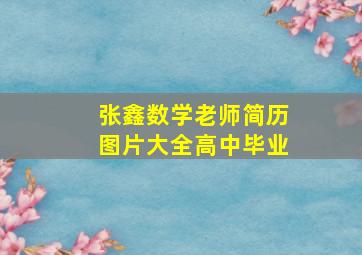 张鑫数学老师简历
图片大全高中毕业